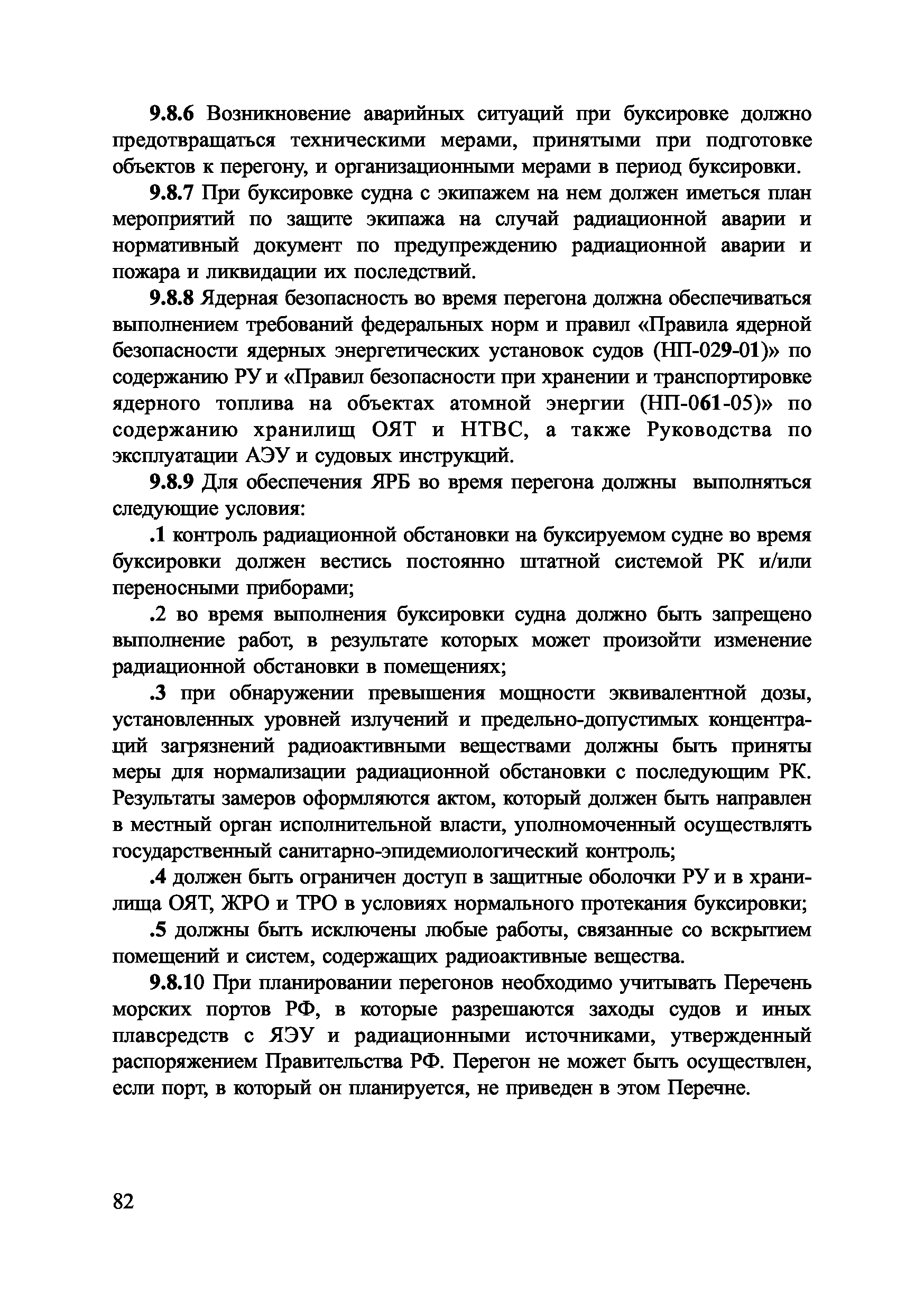 9.8.6 Возникновение аварийных ситуаций при буксировке должно предотвращаться техническими мерами, принятыми при подготовке объектов к перегону, и организационными мерами в период буксировки.

9.8.7 При буксировке судна с экипажем на нем должен иметься план мероприятий по защите экипажа на случай радиационной аварии и нормативный документ по предупреждению радиационной аварии и пожара и ликвидации их последствий.

9.8.8 Ядерная безопасность во время перегона должна обеспечиваться выполнением требований федеральных норм и правил «Правила ядерной безопасности ядерных энергетических установок судов (НП-029-01)» по содержанию РУ и «Правил безопасности при хранении и транспортировке ядерного топлива на объектах атомной энергии (НП-061-05)» по содержанию хранилищ ОЯТ и НТВС, а также Руководства по эксплуатации АЭУ и судовых инструкций.

9.8.9 Для обеспечения ЯРБ во время перегона должны выполняться следующие условия:

.1 контроль радиационной обстановки на буксируемом судне во время буксировки должен вестись постоянно штатной системой РК и/или переносными приборами;

.2 во время выполнения буксировки судна должно быть запрещено выполнение работ, в результате которых может произойти изменение радиационной обстановки в помещениях;

.3 при обнаружении превышения мощности эквивалентной дозы, установленных уровней излучений и предельно-допустимых концентраций загрязнений радиоактивными веществами должны быть приняты меры для нормализации радиационной обстановки с последующим РК. Результаты замеров оформляются актом, который должен быть направлен в местный орган исполнительной власти, уполномоченный осуществлять государственный санитарно-эпидемиологический контроль;

.4 должен быть ограничен доступ в защитные оболочки РУ и в хранилища ОЯТ, ЖРО и ТРО в условиях нормального протекания буксировки;

.5 должны быть исключены любые работы, связанные со вскрытием помещений и систем, содержащих радиоактивные вещества.

9.8.10 При планировании перегонов необходимо учитывать Перечень морских портов РФ, в которые разрешаются заходы судов и иных плавсредств с ЯЭУ и радиационными источниками, утвержденный распоряжением Правительства РФ. Перегон не может быть осуществлен, если порт, в который он планируется, не приведен в этом Перечне.

82